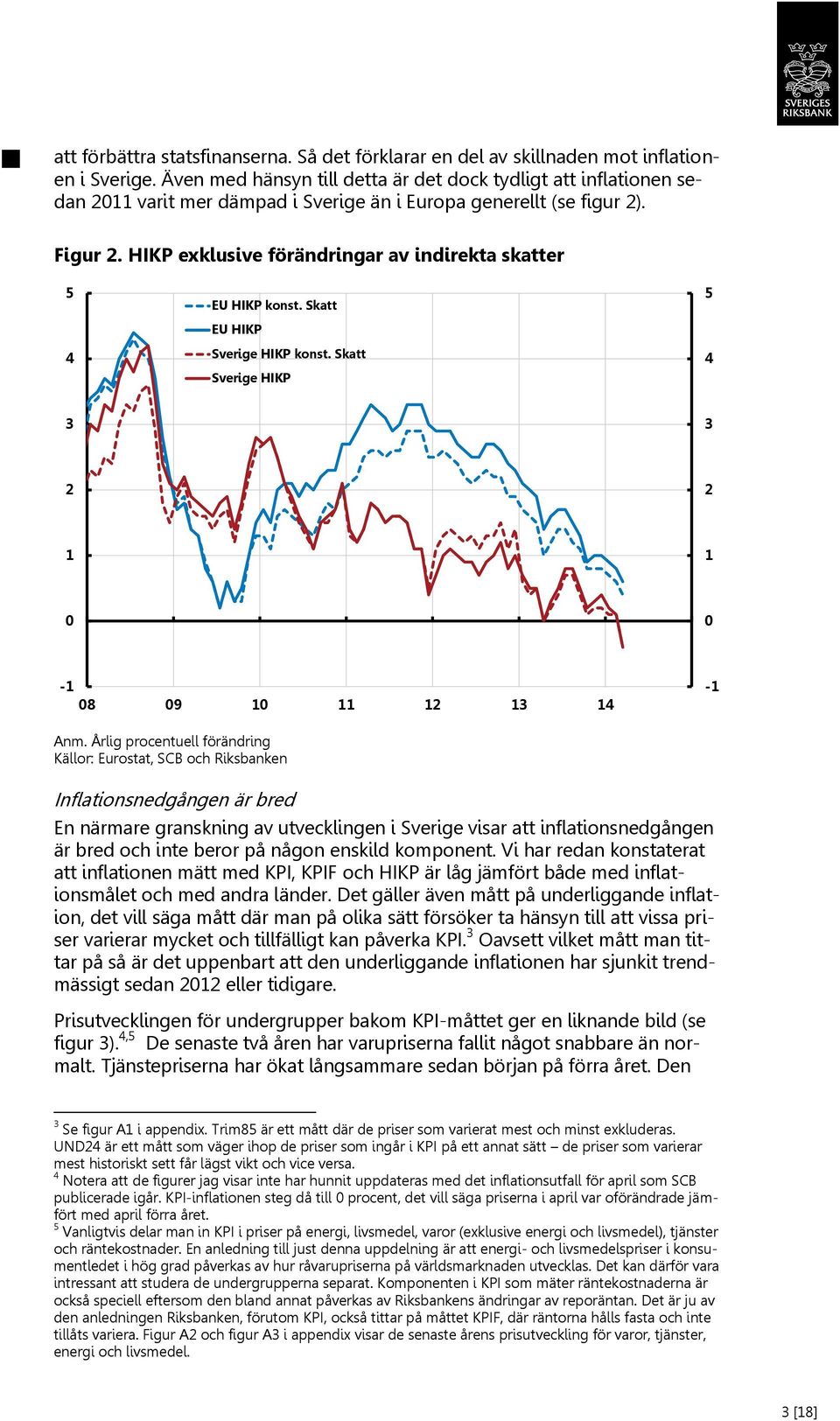 SVERIGES RIKSBANK

att förbättra statsfinanserna. Så det förklarar en del av skillnaden mot inflationen i Sverige. Även med hänsyn till detta är det dock tydligt att inflationen sedan 2011 varit mer dämpad i Sverige än i Europa generellt (se figur 2).

Figur 2. HIKP exklusive förändringar av indirekta skatter

EU HIKP konst. Skatt
EU HIKP
Sverige HIKP konst. Skatt
Sverige HIKP

5 4 3 2 1 0 -1

5 4 3 2 1 0 -1

08 09 10 11 12 13 14

Anm. Årlig procentuell förändring
Källor: Eurostat, SCB och Riksbanken

Inflationsnedgången är bred

En närmare granskning av utvecklingen i Sverige visar att inflationsnedgången är bred och inte beror på någon enskild komponent. Vi har redan konstaterat att inflationen mätt med KPI, KPIF och HIKP är låg jämfört både med inflationsmålet och med andra länder. Det gäller även mått på underliggande inflation, det vill säga mått där man på olika sätt försöker ta hänsyn till att vissa priser varierar mycket och tillfälligt kan påverka KPI.$^3$ Oavsett vilket mått man tittar på så är det uppenbart att den underliggande inflationen har sjunkit trendmässigt sedan 2012 eller tidigare.

Prisutvecklingen för undergrupper bakom KPI-måttet ger en liknande bild (se figur 3).$^{4,5}$ De senaste två åren har varupriserna fallit något snabbare än normalt. Tjänstepriserna har ökat långsammare sedan början på förra året. Den

$^3$ Se figur A1 i appendix. Trim85 är ett mått där de priser som varierat mest och minst exkluderas. UND24 är ett mått som väger ihop de priser som ingår i KPI på ett annat sätt – de priser som varierar mest historiskt sett får lägst vikt och vice versa.
$^4$ Notera att de figurer jag visar inte har hunnit uppdateras med det inflationsutfall för april som SCB publicerade igår. KPI-inflationen steg då till 0 procent, det vill säga priserna i april var oförändrade jämfört med april förra året.
$^5$ Vanligtvis delar man in KPI i priser på energi, livsmedel, varor (exklusive energi och livsmedel), tjänster och räntekostnader. En anledning till just denna uppdelning är att energi- och livsmedelspriser i konsumentledet i hög grad påverkas av hur råvarupriserna på världsmarknaden utvecklas. Det kan därför vara intressant att studera de undergrupperna separat. Komponenten i KPI som mäter räntekostnaderna är också speciell eftersom den bland annat påverkas av Riksbankens ändringar av reporäntan. Det är ju av den anledningen Riksbanken, förutom KPI, också tittar på måttet KPIF, där räntorna hålls fasta och inte tillåts variera. Figur A2 och figur A3 i appendix visar de senaste årens prisutveckling för varor, tjänster, energi och livsmedel.

3 [18]